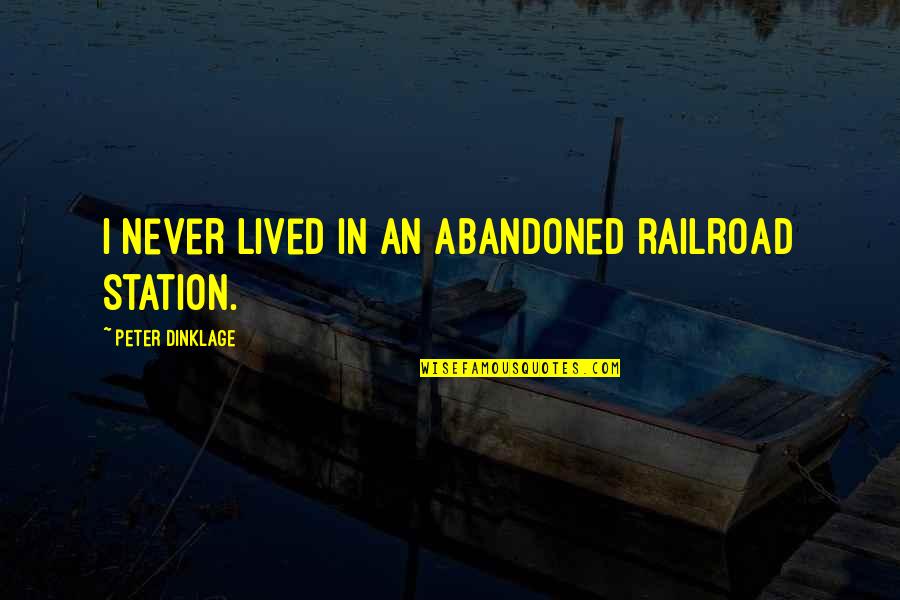 I NEVER LIVED IN AN ABANDONED RAILROAD STATION.

~ PETER DINKLAGE

WISEFAMOUSQUOTES.COM